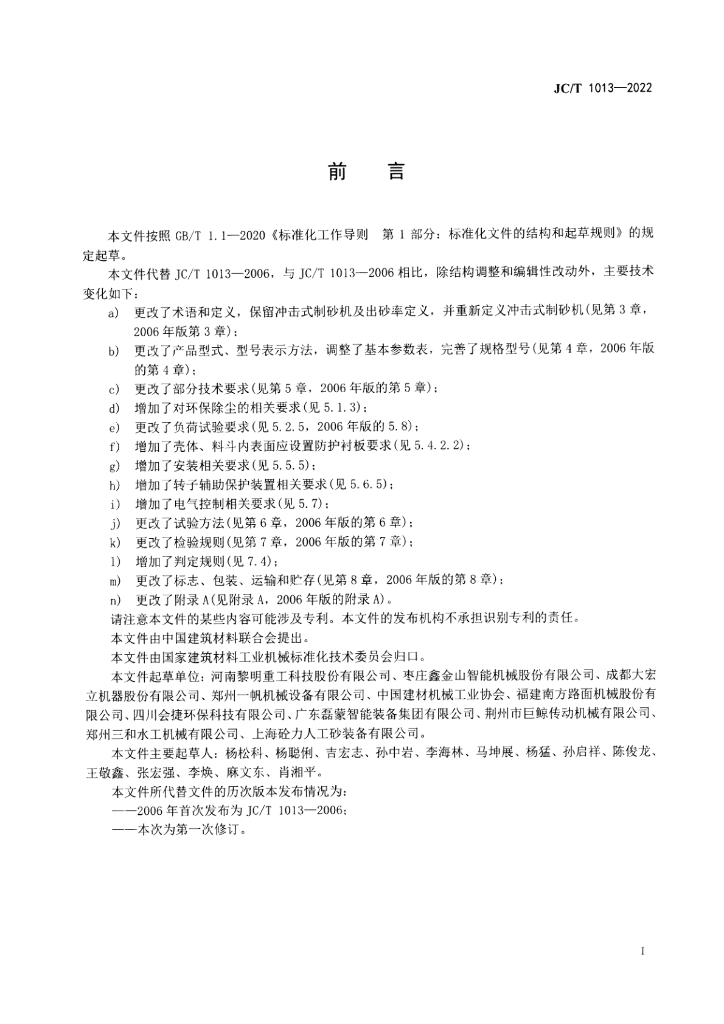 JC/T 1013—2022

前　言

本文件按照 GB/T 1.1—2020《标准化工作导则　第 1 部分：标准化文件的结构和起草规则》的规定起草。

本文件代替 JC/T 1013—2006，与 JC/T 1013—2006 相比，除结构调整和编辑性改动外，主要技术变化如下：

a) 更改了术语和定义，保留冲击式制砂机及出砂率定义，并重新定义冲击式制砂机(见第 3 章，2006 年版第 3 章)；
b) 更改了产品型式、型号表示方法，调整了基本参数表，完善了规格型号(见第 4 章，2006 年版的第 4 章)；
c) 更改了部分技术要求(见第 5 章，2006 年版的第 5 章)；
d) 增加了对环保除尘的相关要求(见 5.1.3)；
e) 更改了负荷试验要求(见 5.2.5，2006 年版的 5.8)；
f) 增加了壳体、料斗内表面应设置防护衬板要求(见 5.4.2.2)；
g) 增加了安装相关要求(见 5.5.5)；
h) 增加了转子辅助保护装置相关要求(见 5.6.5)；
i) 增加了电气控制相关要求(见 5.7)；
j) 更改了试验方法(见第 6 章，2006 年版的第 6 章)；
k) 更改了检验规则(见第 7 章，2006 年版的第 7 章)；
l) 增加了判定规则(见 7.4)；
m) 更改了标志、包装、运输和贮存(见第 8 章，2006 年版的第 8 章)；
n) 更改了附录 A(见附录 A，2006 年版的附录 A)。

请注意本文件的某些内容可能涉及专利。本文件的发布机构不承担识别专利的责任。

本文件由中国建筑材料联合会提出。

本文件由国家建筑材料工业机械标准化技术委员会归口。

本文件起草单位：河南黎明重工科技股份有限公司、枣庄鑫金山智能机械股份有限公司、成都大宏立机器股份有限公司、郑州一帆机械设备有限公司、中国建材机械工业协会、福建南方路面机械股份有限公司、四川会捷环保科技有限公司、广东磊蒙智能装备集团有限公司、荆州市巨鲸传动机械有限公司、郑州三和水工机械有限公司、上海砼力人工砂装备有限公司。

本文件主要起草人：杨松科、杨聪俐、吉宏志、孙中岩、李海林、马坤展、杨猛、孙启祥、陈俊龙、王敬鑫、张宏强、李焕、麻文东、肖湘平。

本文件所代替文件的历次版本发布情况为：

——2006 年首次发布为 JC/T 1013—2006；
——本次为第一次修订。

I